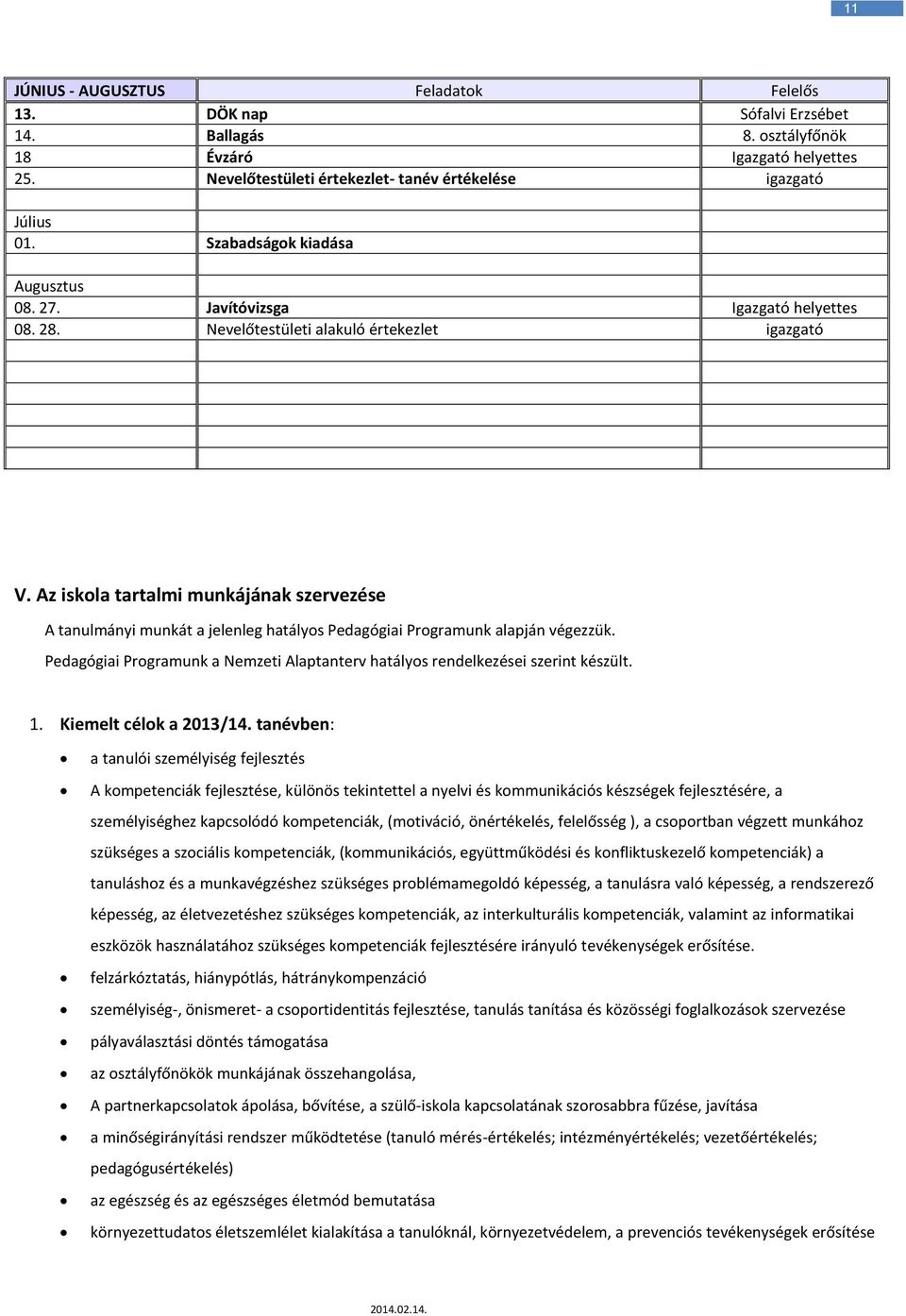 11

| JÚNIUS - AUGUSZTUS | Feladatok | Felelős |
|---|---|---|
| 13. | DÖK nap | Sófalvi Erzsébet |
| 14. | Ballagás | 8. osztályfőnök |
| 18 | Évzáró | Igazgató helyettes |
| 25. | Nevelőtestületi értekezlet- tanév értékelése | igazgató |
| | | |
| Július | | |
| 01. | Szabadságok kiadása | |
| | | |
| Augusztus | | |
| 08. 27. | Javítóvizsga | Igazgató helyettes |
| 08. 28. | Nevelőtestületi alakuló értekezlet | igazgató |
| | | |
| | | |
| | | |
| | | |
| | | |
| | | |

V. Az iskola tartalmi munkájának szervezése

A tanulmányi munkát a jelenleg hatályos Pedagógiai Programunk alapján végezzük.

Pedagógiai Programunk a Nemzeti Alaptanterv hatályos rendelkezései szerint készült.

1. Kiemelt célok a 2013/14. tanévben:

• a tanulói személyiség fejlesztés
• A kompetenciák fejlesztése, különös tekintettel a nyelvi és kommunikációs készségek fejlesztésére, a személyiséghez kapcsolódó kompetenciák, (motiváció, önértékelés, felelősség ), a csoportban végzett munkához szükséges a szociális kompetenciák, (kommunikációs, együttműködési és konfliktuskezelő kompetenciák) a tanuláshoz és a munkavégzéshez szükséges problémamegoldó képesség, a tanulásra való képesség, a rendszerező képesség, az életvezetéshez szükséges kompetenciák, az interkulturális kompetenciák, valamint az informatikai eszközök használatához szükséges kompetenciák fejlesztésére irányuló tevékenységek erősítése.
• felzárkóztatás, hiánypótlás, hátránykompenzáció
• személyiség-, önismeret- a csoportidentitás fejlesztése, tanulás tanítása és közösségi foglalkozások szervezése
• pályaválasztási döntés támogatása
• az osztályfőnökök munkájának összehangolása,
• A partnerkapcsolatok ápolása, bővítése, a szülő-iskola kapcsolatának szorosabbra fűzése, javítása
• a minőségirányítási rendszer működtetése (tanuló mérés-értékelés; intézményértékelés; vezetőértékelés; pedagógusértékelés)
• az egészség és az egészséges életmód bemutatása
• környezettudatos életszemlélet kialakítása a tanulóknál, környezetvédelem, a prevenciós tevékenységek erősítése

2014.02.14.